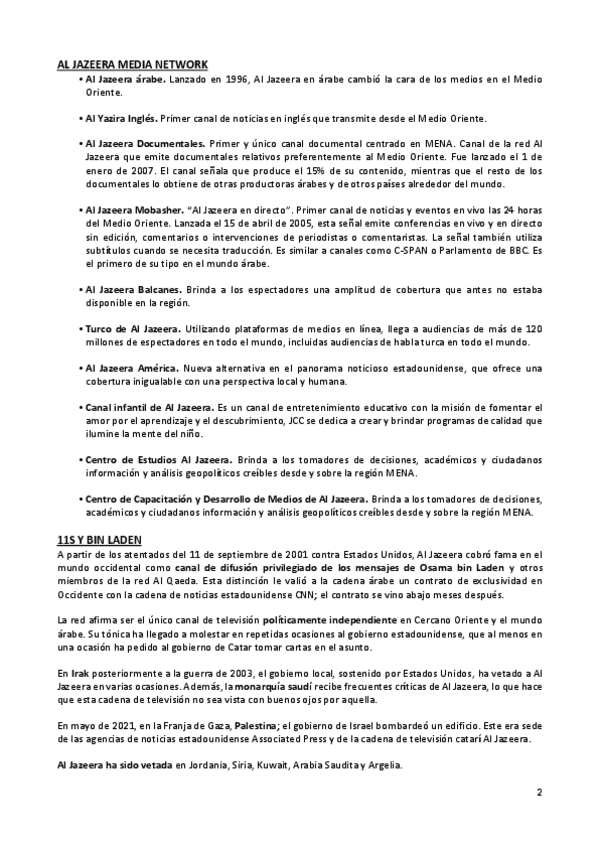 AL JAZEERA MEDIA NETWORK

• Al Jazeera árabe. Lanzado en 1996, Al Jazeera en árabe cambió la cara de los medios en el Medio Oriente.

• Al Yazira Inglés. Primer canal de noticias en inglés que transmite desde el Medio Oriente.

• Al Jazeera Documentales. Primer y único canal documental centrado en MENA. Canal de la red Al Jazeera que emite documentales relativos preferentemente al Medio Oriente. Fue lanzado el 1 de enero de 2007. El canal señala que produce el 15% de su contenido, mientras que el resto de los documentales lo obtiene de otras productoras árabes y de otros países alrededor del mundo.

• Al Jazeera Mobasher. "Al Jazeera en directo". Primer canal de noticias y eventos en vivo las 24 horas del Medio Oriente. Lanzada el 15 de abril de 2005, esta señal emite conferencias en vivo y en directo sin edición, comentarios o intervenciones de periodistas o comentaristas. La señal también utiliza subtítulos cuando se necesita traducción. Es similar a canales como C-SPAN o Parlamento de BBC. Es el primero de su tipo en el mundo árabe.

• Al Jazeera Balcanes. Brinda a los espectadores una amplitud de cobertura que antes no estaba disponible en la región.

• Turco de Al Jazeera. Utilizando plataformas de medios en línea, llega a audiencias de más de 120 millones de espectadores en todo el mundo, incluidas audiencias de habla turca en todo el mundo.

• Al Jazeera América. Nueva alternativa en el panorama noticioso estadounidense, que ofrece una cobertura inigualable con una perspectiva local y humana.

• Canal infantil de Al Jazeera. Es un canal de entretenimiento educativo con la misión de fomentar el amor por el aprendizaje y el descubrimiento, JCC se dedica a crear y brindar programas de calidad que ilumine la mente del niño.

• Centro de Estudios Al Jazeera. Brinda a los tomadores de decisiones, académicos y ciudadanos información y análisis geopolíticos creíbles desde y sobre la región MENA.

• Centro de Capacitación y Desarrollo de Medios de Al Jazeera. Brinda a los tomadores de decisiones, académicos y ciudadanos información y análisis geopolíticos creíbles desde y sobre la región MENA.

11S Y BIN LADEN

A partir de los atentados del 11 de septiembre de 2001 contra Estados Unidos, Al Jazeera cobró fama en el mundo occidental como canal de difusión privilegiado de los mensajes de Osama bin Laden y otros miembros de la red Al Qaeda. Esta distinción le valió a la cadena árabe un contrato de exclusividad en Occidente con la cadena de noticias estadounidense CNN; el contrato se vino abajo meses después.

La red afirma ser el único canal de televisión políticamente independiente en Cercano Oriente y el mundo árabe. Su tónica ha llegado a molestar en repetidas ocasiones al gobierno estadounidense, que al menos en una ocasión ha pedido al gobierno de Catar tomar cartas en el asunto.

En Irak posteriormente a la guerra de 2003, el gobierno local, sostenido por Estados Unidos, ha vetado a Al Jazeera en varias ocasiones. Además, la monarquía saudí recibe frecuentes críticas de Al Jazeera, lo que hace que esta cadena de televisión no sea vista con buenos ojos por aquella.

En mayo de 2021, en la Franja de Gaza, Palestina; el gobierno de Israel bombardeó un edificio. Este era sede de las agencias de noticias estadounidense Associated Press y de la cadena de televisión catarí Al Jazeera.

Al Jazeera ha sido vetada en Jordania, Siria, Kuwait, Arabia Saudita y Argelia.

2